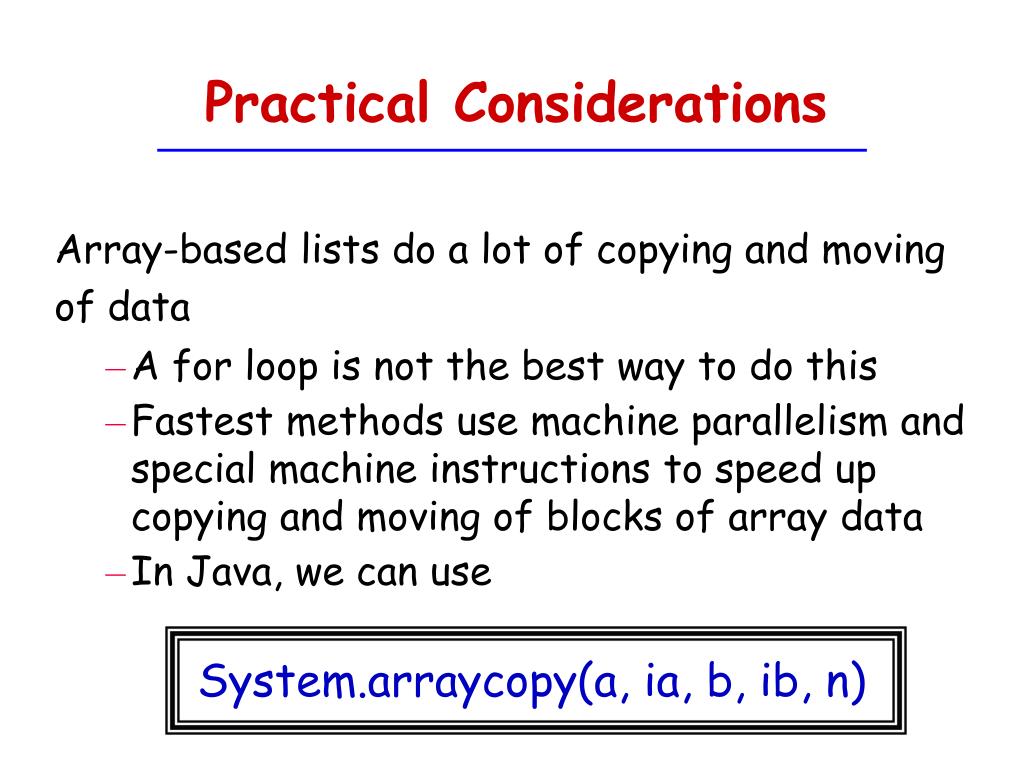 Practical Considerations

Array-based lists do a lot of copying and moving of data

– A for loop is not the best way to do this
– Fastest methods use machine parallelism and special machine instructions to speed up copying and moving of blocks of array data
– In Java, we can use

System.arraycopy(a, ia, b, ib, n)